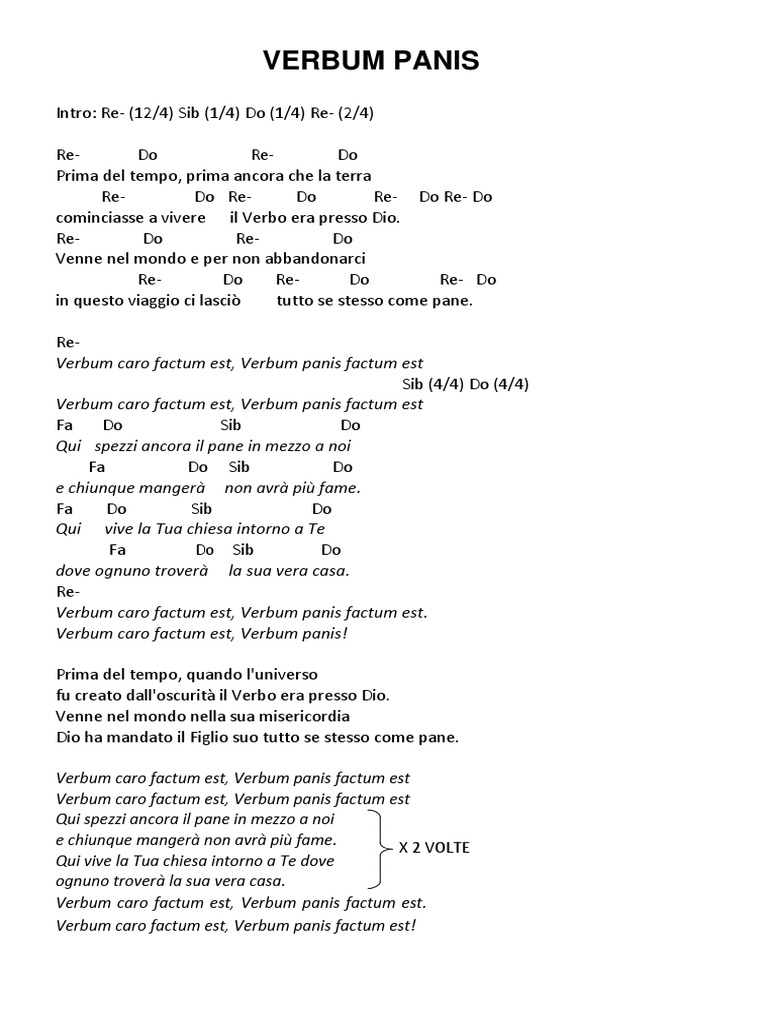 VERBUM PANIS

Intro: Re- (12/4) Sib (1/4) Do (1/4) Re- (2/4)

Re- Do Re- Do
Prima del tempo, prima ancora che la terra
Re- Do Re- Do Re- Do Re- Do
cominciasse a vivere il Verbo era presso Dio.
Re- Do Re- Do
Venne nel mondo e per non abbandonarci
Re- Do Re- Do Re- Do
in questo viaggio ci lasciò tutto se stesso come pane.

Re-
Verbum caro factum est, Verbum panis factum est
Sib (4/4) Do (4/4)
Verbum caro factum est, Verbum panis factum est
Fa Do Sib Do
Qui spezzi ancora il pane in mezzo a noi
Fa Do Sib Do
e chiunque mangerà non avrà più fame.
Fa Do Sib Do
Qui vive la Tua chiesa intorno a Te
Fa Do Sib Do
dove ognuno troverà la sua vera casa.
Re-
Verbum caro factum est, Verbum panis factum est.
Verbum caro factum est, Verbum panis!

Prima del tempo, quando l'universo
fu creato dall'oscurità il Verbo era presso Dio.
Venne nel mondo nella sua misericordia
Dio ha mandato il Figlio suo tutto se stesso come pane.

Verbum caro factum est, Verbum panis factum est
Verbum caro factum est, Verbum panis factum est
Qui spezzi ancora il pane in mezzo a noi
e chiunque mangerà non avrà più fame.
Qui vive la Tua chiesa intorno a Te dove
ognuno troverà la sua vera casa.
X 2 VOLTE
Verbum caro factum est, Verbum panis factum est.
Verbum caro factum est, Verbum panis factum est!